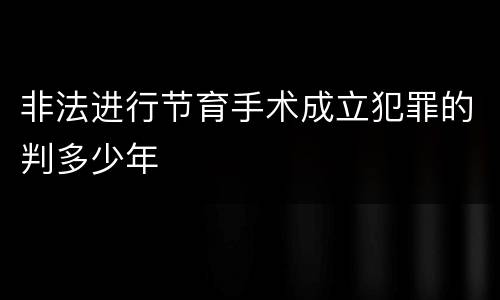 非法进行节育手术成立犯罪的判多少年